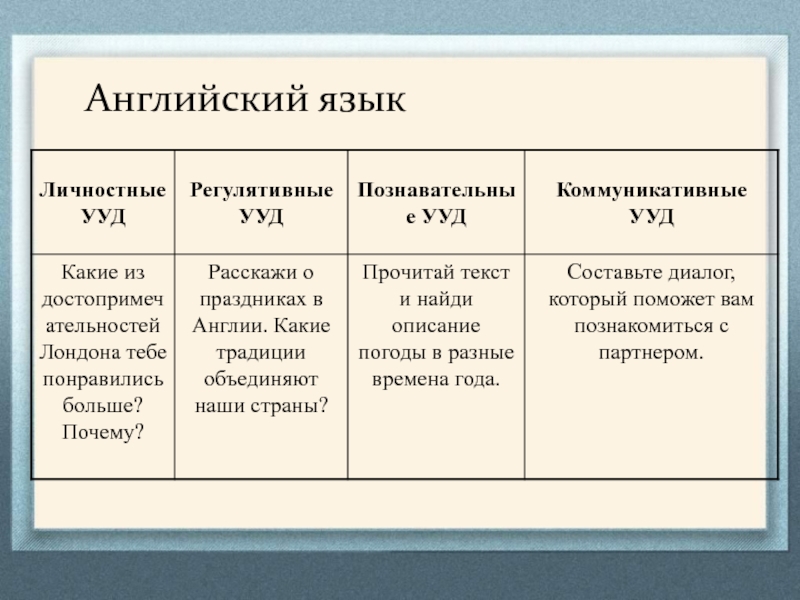 Английский язык

| Личностные УУД | Регулятивные УУД | Познавательные УУД | Коммуникативные УУД |
|---|---|---|---|
| Какие из достопримечательностей Лондона тебе понравились больше? Почему? | Расскажи о праздниках в Англии. Какие традиции объединяют наши страны? | Прочитай текст и найди описание погоды в разные времена года. | Составьте диалог, который поможет вам познакомиться с партнером. |